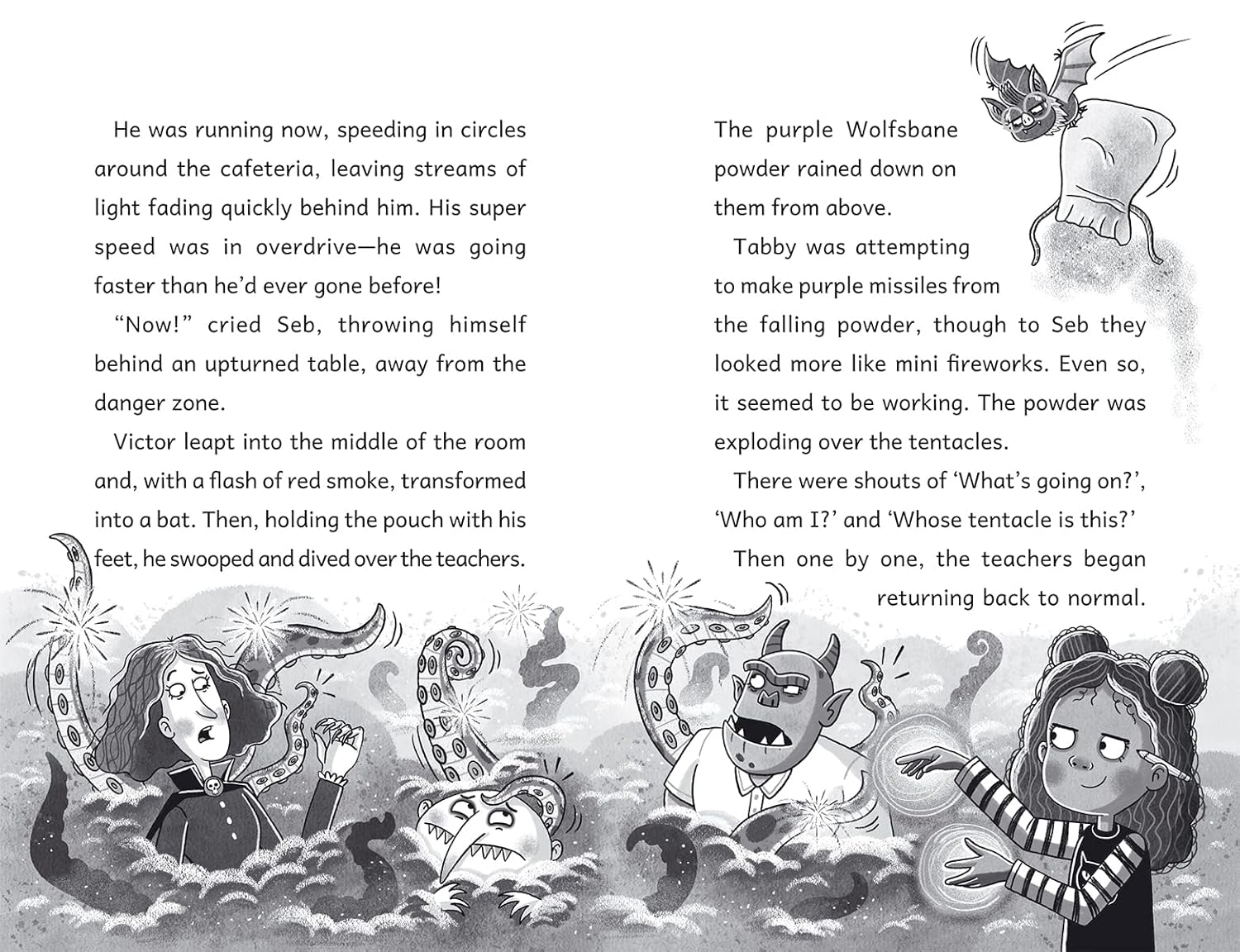 He was running now, speeding in circles around the cafeteria, leaving streams of light fading quickly behind him. His super speed was in overdrive—he was going faster than he'd ever gone before!

"Now!" cried Seb, throwing himself behind an upturned table, away from the danger zone.

Victor leapt into the middle of the room and, with a flash of red smoke, transformed into a bat. Then, holding the pouch with his feet, he swooped and dived over the teachers.

The purple Wolfsbane powder rained down on them from above.

Tabby was attempting to make purple missiles from the falling powder, though to Seb they looked more like mini fireworks. Even so, it seemed to be working. The powder was exploding over the tentacles.

There were shouts of 'What's going on?', 'Who am I?' and 'Whose tentacle is this?'

Then one by one, the teachers began returning back to normal.